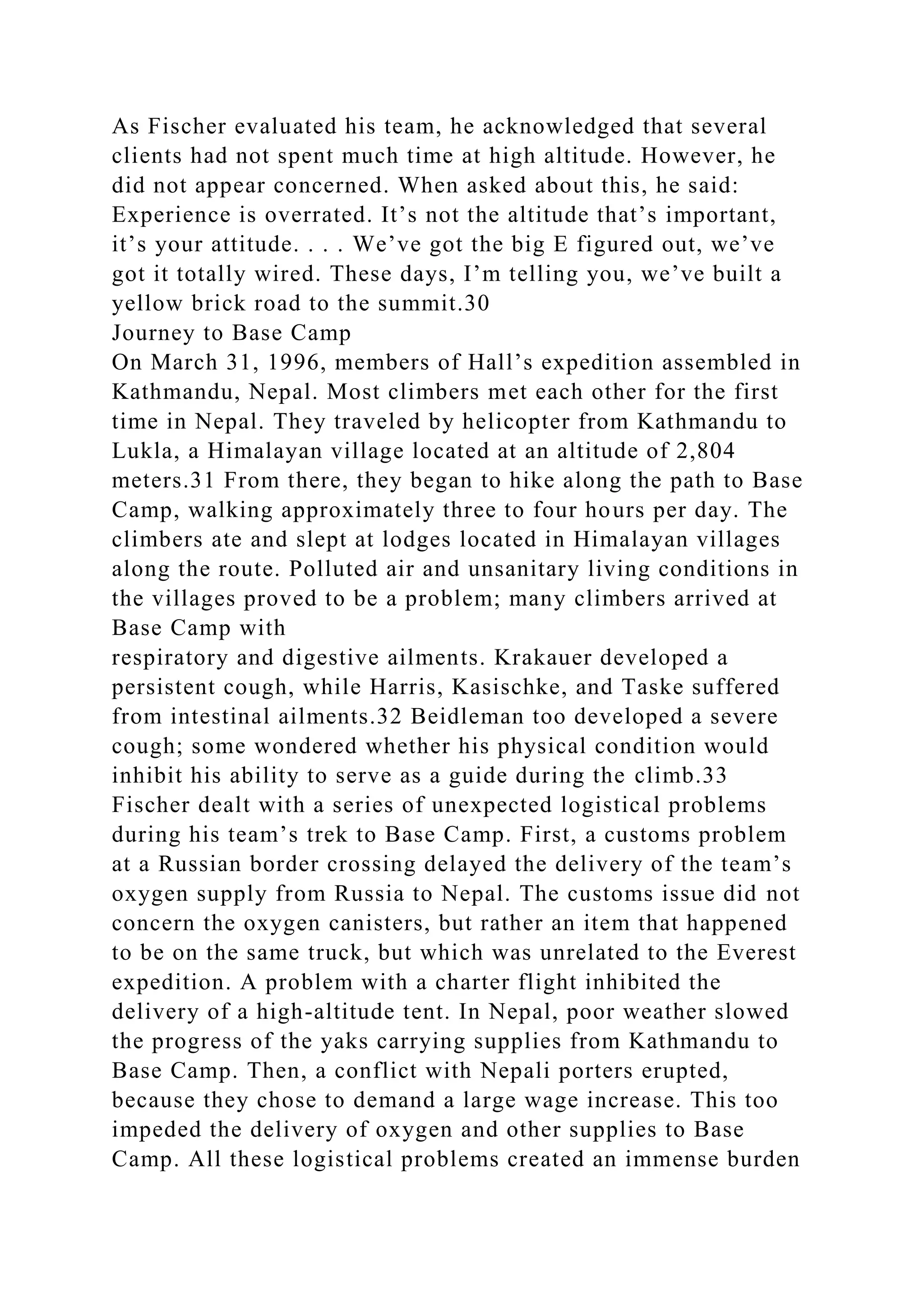 As Fischer evaluated his team, he acknowledged that several clients had not spent much time at high altitude. However, he did not appear concerned. When asked about this, he said:
Experience is overrated. It’s not the altitude that’s important, it’s your attitude. . . . We’ve got the big E figured out, we’ve got it totally wired. These days, I’m telling you, we’ve built a yellow brick road to the summit.30
Journey to Base Camp
On March 31, 1996, members of Hall’s expedition assembled in Kathmandu, Nepal. Most climbers met each other for the first time in Nepal. They traveled by helicopter from Kathmandu to Lukla, a Himalayan village located at an altitude of 2,804 meters.31 From there, they began to hike along the path to Base Camp, walking approximately three to four hours per day. The climbers ate and slept at lodges located in Himalayan villages along the route. Polluted air and unsanitary living conditions in the villages proved to be a problem; many climbers arrived at Base Camp with
respiratory and digestive ailments. Krakauer developed a persistent cough, while Harris, Kasischke, and Taske suffered from intestinal ailments.32 Beidleman too developed a severe cough; some wondered whether his physical condition would inhibit his ability to serve as a guide during the climb.33
Fischer dealt with a series of unexpected logistical problems during his team’s trek to Base Camp. First, a customs problem at a Russian border crossing delayed the delivery of the team’s oxygen supply from Russia to Nepal. The customs issue did not concern the oxygen canisters, but rather an item that happened to be on the same truck, but which was unrelated to the Everest expedition. A problem with a charter flight inhibited the delivery of a high-altitude tent. In Nepal, poor weather slowed the progress of the yaks carrying supplies from Kathmandu to Base Camp. Then, a conflict with Nepali porters erupted, because they chose to demand a large wage increase. This too impeded the delivery of oxygen and other supplies to Base Camp. All these logistical problems created an immense burden